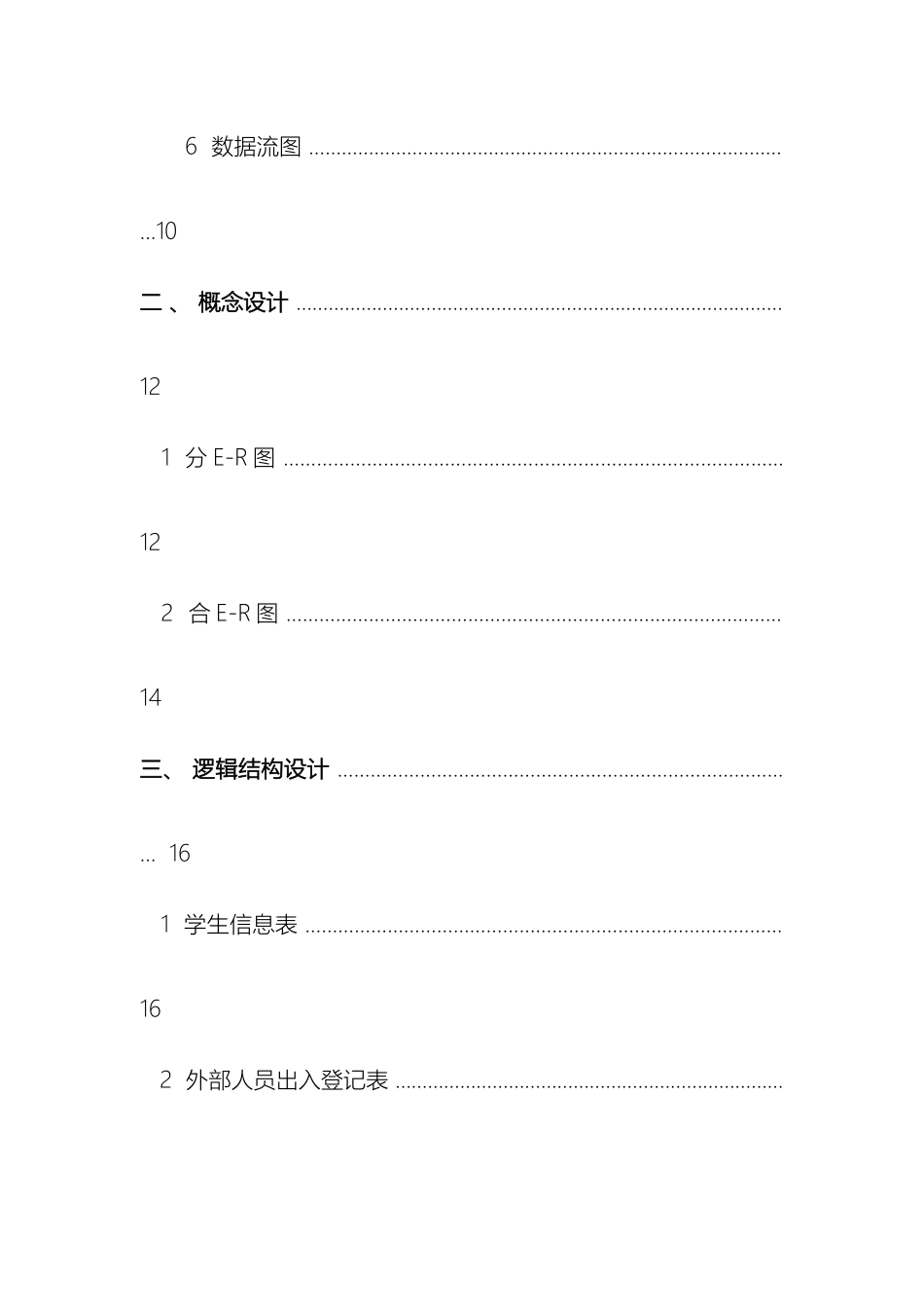 6 数据流图

10

二、 概念设计

12

1 分E-R图

12

2 合E-R图

14

三、 逻辑结构设计

16

1 学生信息表

16

2 外部人员出入登记表